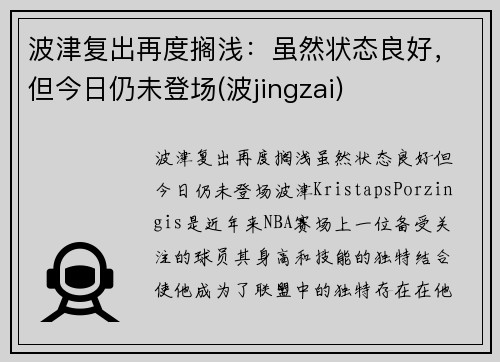 波津复出再度搁浅：虽然状态良好，但今日仍未登场(波jingzai)

波津复出再度搁浅虽然状态良好但今日仍未登场波津KristapsPorzingis是近年来NBA赛场上一位备受关注的球员其身高和技能的独特结合使他成为了联盟中的独特存在在他